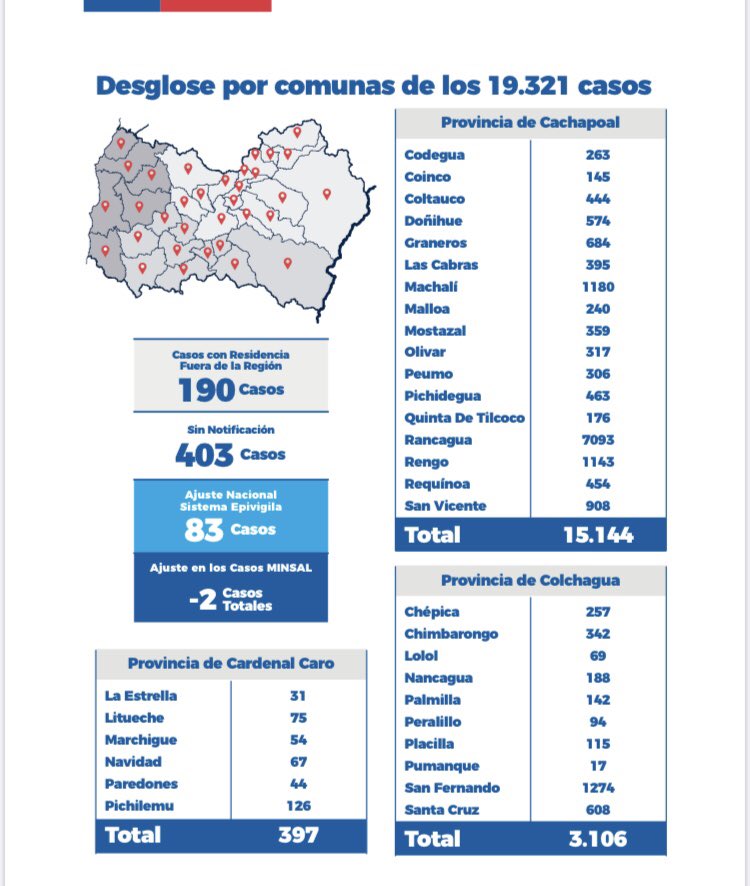 Desglose por comunas de los 19.321 casos

Casos con Residencia Fuera de la Región
190 Casos

Sin Notificación
403 Casos

Ajuste Nacional Sistema Epivigila
83 Casos

Ajuste en los Casos MINSAL
-2 Casos Totales

| Provincia de Cardenal Caro | |
|---|---|
| La Estrella | 31 |
| Litueche | 75 |
| Marchigue | 54 |
| Navidad | 67 |
| Paredones | 44 |
| Pichilemu | 126 |
| Total | 397 |

| Provincia de Cachapoal | |
|---|---|
| Codegua | 263 |
| Coinco | 145 |
| Coltauco | 444 |
| Doñihue | 574 |
| Graneros | 684 |
| Las Cabras | 395 |
| Machalí | 1180 |
| Malloa | 240 |
| Mostazal | 359 |
| Olivar | 317 |
| Peumo | 306 |
| Pichidegua | 463 |
| Quinta De Tilcoco | 176 |
| Rancagua | 7093 |
| Rengo | 1143 |
| Requínoa | 454 |
| San Vicente | 908 |
| Total | 15.144 |

| Provincia de Colchagua | |
|---|---|
| Chépica | 257 |
| Chimbarongo | 342 |
| Lolol | 69 |
| Nancagua | 188 |
| Palmilla | 142 |
| Peralillo | 94 |
| Placilla | 115 |
| Pumanque | 17 |
| San Fernando | 1274 |
| Santa Cruz | 608 |
| Total | 3.106 |